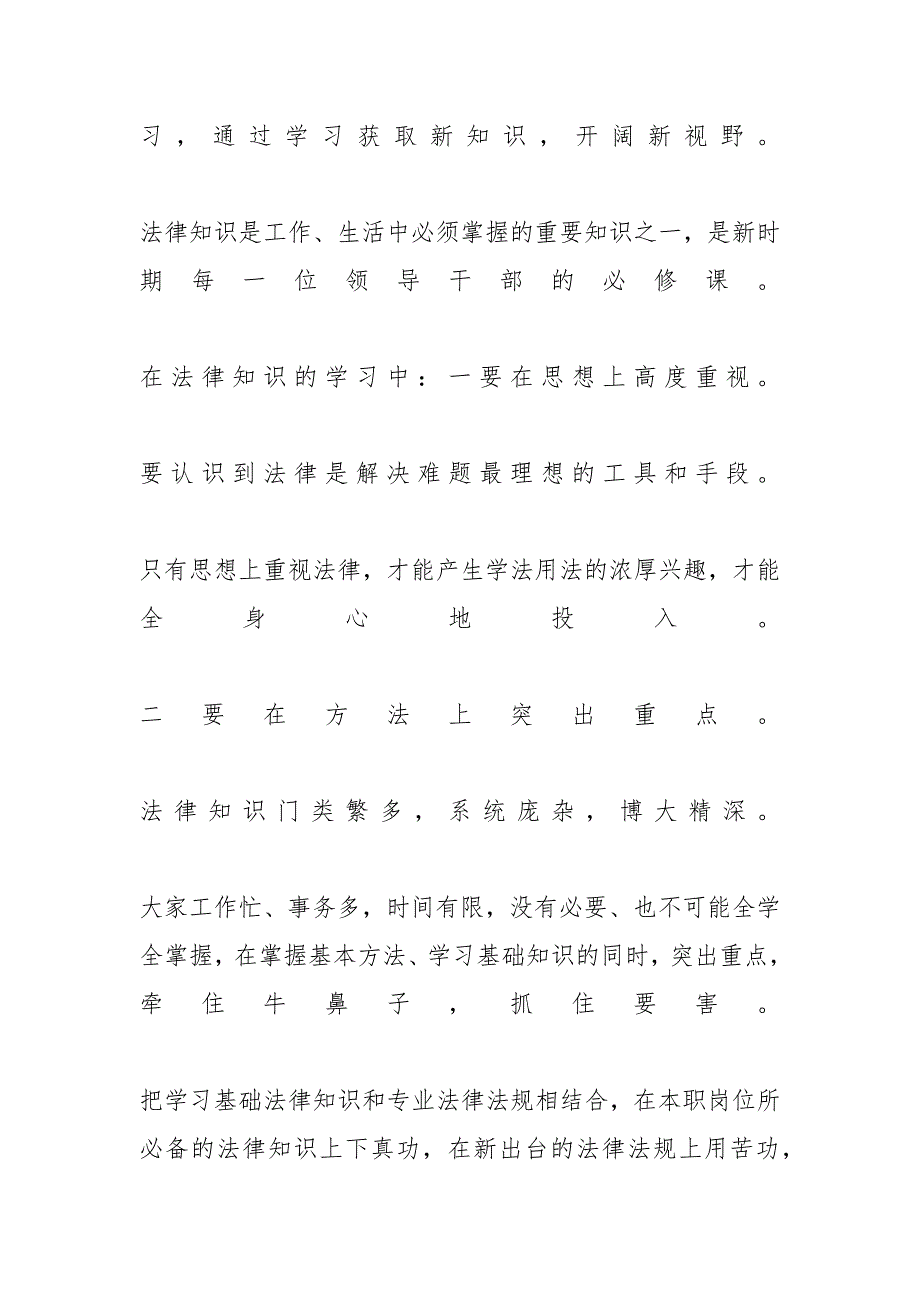 习，通过学习获取新知识，开阔新视野。

法律知识是工作、生活中必须掌握的重要知识之一，是新时期每一位领导干部的必修课。

在法律知识的学习中：一要在思想上高度重视。

要认识到法律是解决难题最理想的工具和手段。

只有思想上重视法律，才能产生学法用法的浓厚兴趣，才能全身心地投入。

二要在方法上突出重点。

法律知识门类繁多，系统庞杂，博大精深。

大家工作忙、事务多，时间有限，没有必要、也不可能全学全掌握，在掌握基本方法、学习基础知识的同时，突出重点，牵住牛鼻子，抓住要害。

把学习基础法律知识和专业法律法规相结合，在本职岗位所必备的法律知识上下真功，在新出台的法律法规上用苦功，